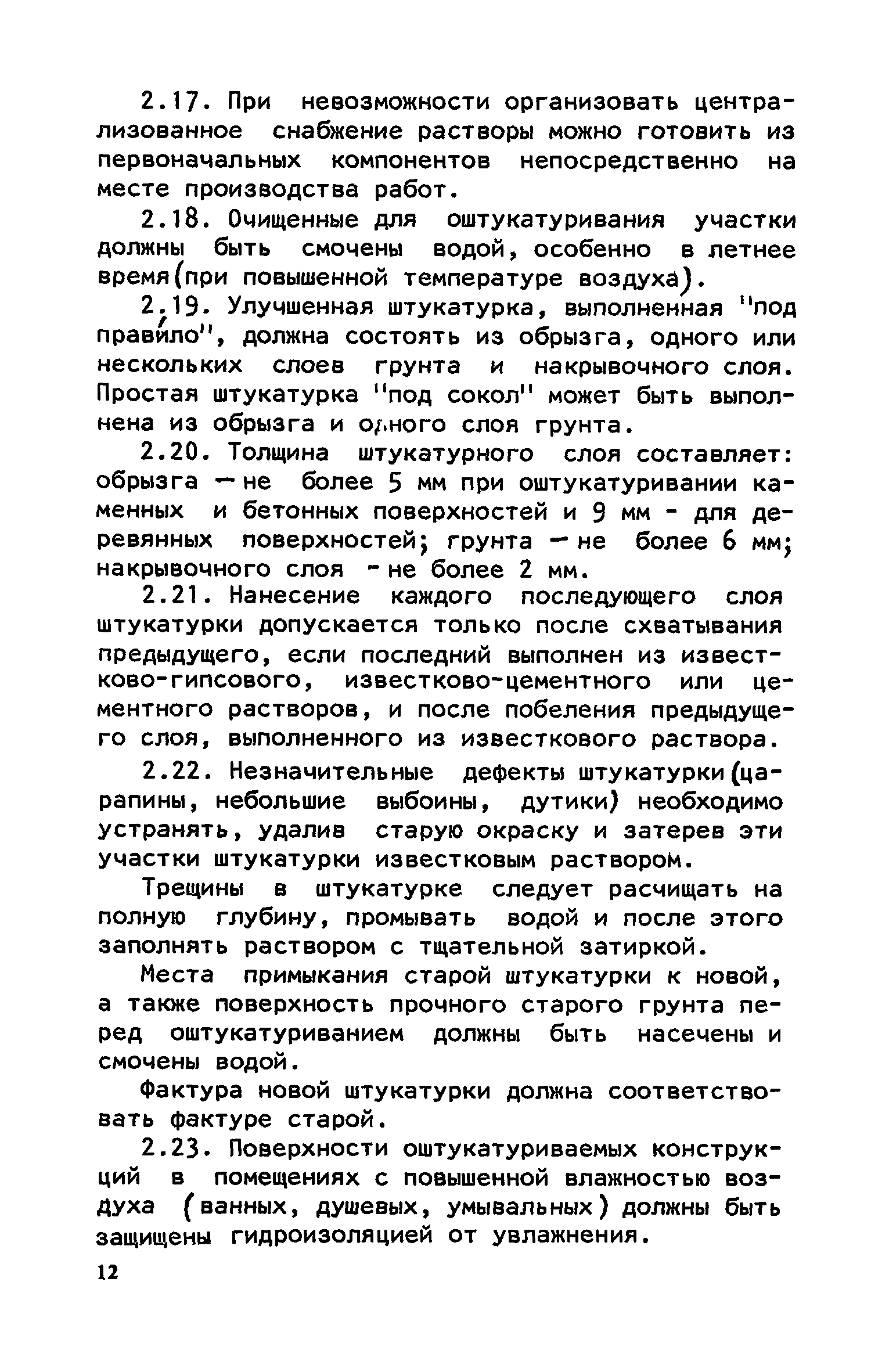 2.17. При невозможности организовать централизованное снабжение растворы можно готовить из первоначальных компонентов непосредственно на месте производства работ.

2.18. Очищенные для оштукатуривания участки должны быть смочены водой, особенно в летнее время(при повышенной температуре воздуха).

2.19. Улучшенная штукатурка, выполненная "под правило", должна состоять из обрызга, одного или нескольких слоев грунта и накрывочного слоя. Простая штукатурка "под сокол" может быть выполнена из обрызга и одного слоя грунта.

2.20. Толщина штукатурного слоя составляет: обрызга — не более 5 мм при оштукатуривании каменных и бетонных поверхностей и 9 мм - для деревянных поверхностей; грунта — не более 6 мм; накрывочного слоя - не более 2 мм.

2.21. Нанесение каждого последующего слоя штукатурки допускается только после схватывания предыдущего, если последний выполнен из известково-гипсового, известково-цементного или цементного растворов, и после побеления предыдущего слоя, выполненного из известкового раствора.

2.22. Незначительные дефекты штукатурки(царапины, небольшие выбоины, дутики) необходимо устранять, удалив старую окраску и затерев эти участки штукатурки известковым раствором.

Трещины в штукатурке следует расчищать на полную глубину, промывать водой и после этого заполнять раствором с тщательной затиркой.

Места примыкания старой штукатурки к новой, а также поверхность прочного старого грунта перед оштукатуриванием должны быть насечены и смочены водой.

Фактура новой штукатурки должна соответствовать фактуре старой.

2.23. Поверхности оштукатуриваемых конструкций в помещениях с повышенной влажностью воздуха (ванных, душевых, умывальных) должны быть защищены гидроизоляцией от увлажнения.

12